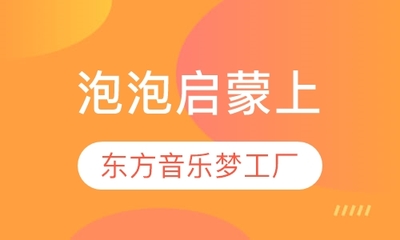 泡泡启蒙上

东方音乐梦工厂